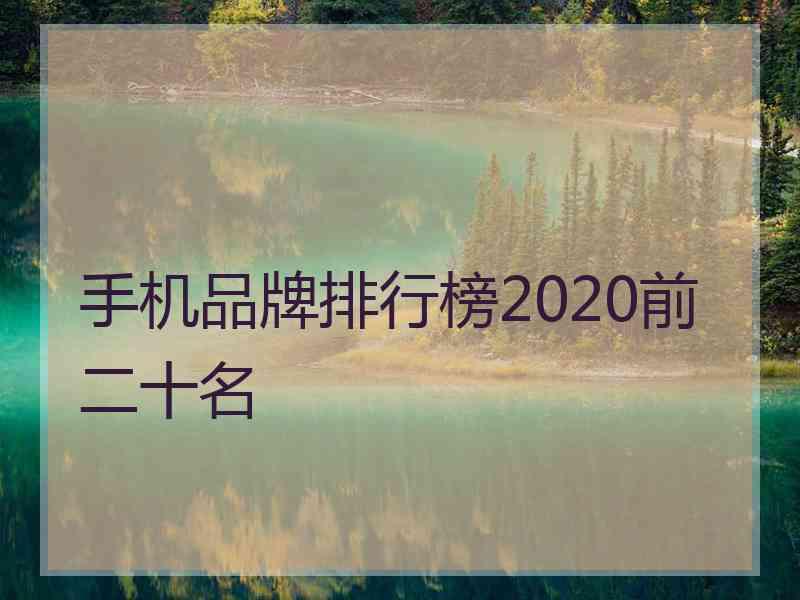 手机品牌排行榜2020前二十名